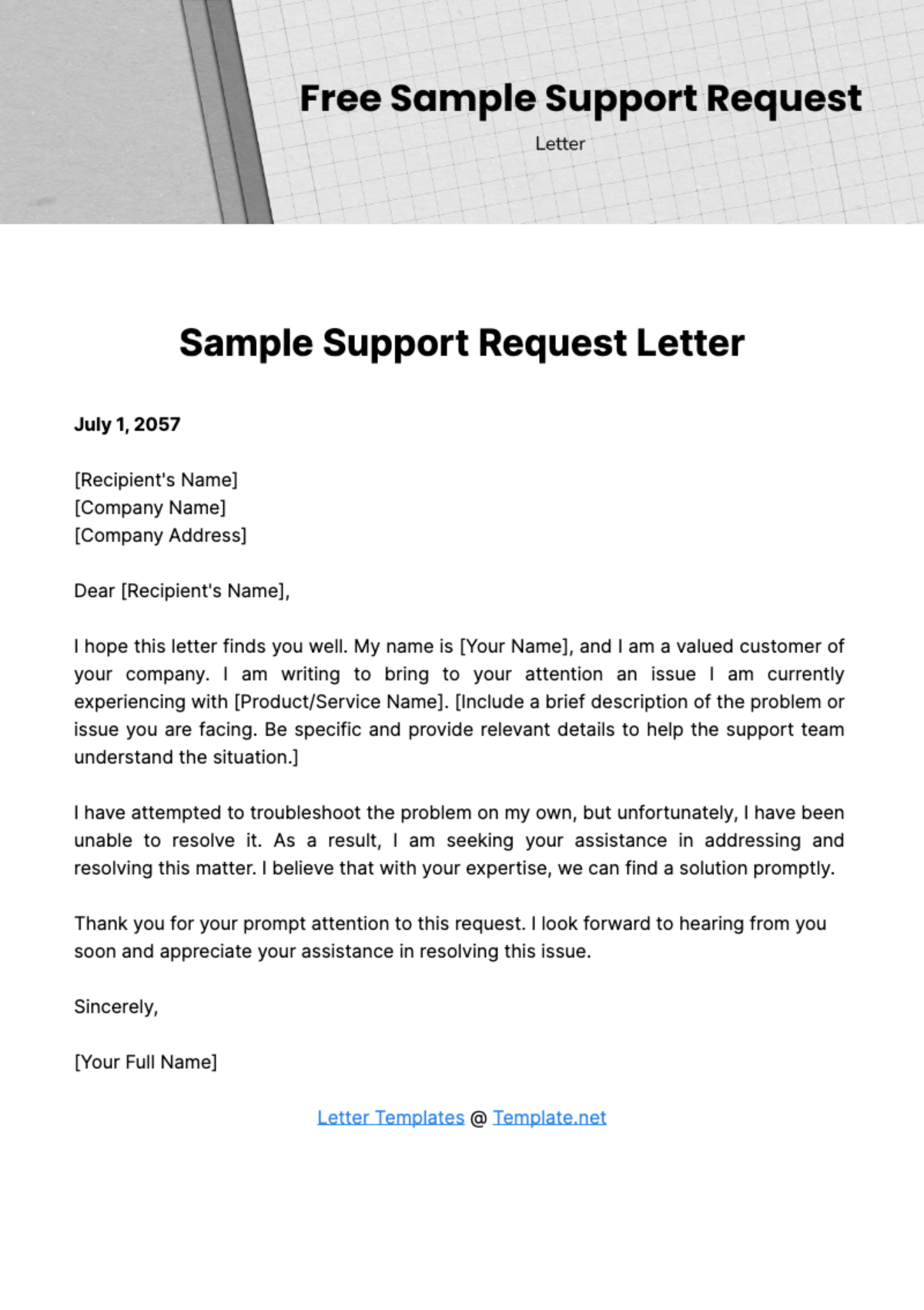 Free Sample Support Request

Letter

Sample Support Request Letter

July 1, 2057

[Recipient's Name]
[Company Name]
[Company Address]

Dear [Recipient's Name],

I hope this letter finds you well. My name is [Your Name], and I am a valued customer of your company. I am writing to bring to your attention an issue I am currently experiencing with [Product/Service Name]. [Include a brief description of the problem or issue you are facing. Be specific and provide relevant details to help the support team understand the situation.]

I have attempted to troubleshoot the problem on my own, but unfortunately, I have been unable to resolve it. As a result, I am seeking your assistance in addressing and resolving this matter. I believe that with your expertise, we can find a solution promptly.

Thank you for your prompt attention to this request. I look forward to hearing from you soon and appreciate your assistance in resolving this issue.

Sincerely,

[Your Full Name]

Letter Templates @ Template.net